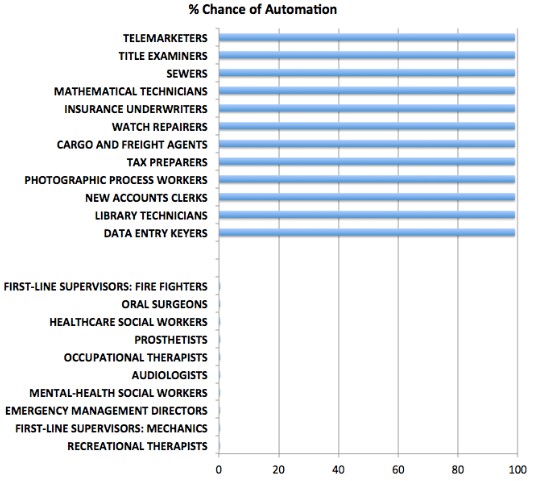 % Chance of Automation

TELEMARKETERS
TITLE EXAMINERS
SEWERS
MATHEMATICAL TECHNICIANS
INSURANCE UNDERWRITERS
WATCH REPAIRERS
CARGO AND FREIGHT AGENTS
TAX PREPARERS
PHOTOGRAPHIC PROCESS WORKERS
NEW ACCOUNTS CLERKS
LIBRARY TECHNICIANS
DATA ENTRY KEYERS

FIRST-LINE SUPERVISORS: FIRE FIGHTERS
ORAL SURGEONS
HEALTHCARE SOCIAL WORKERS
PROSTHETISTS
OCCUPATIONAL THERAPISTS
AUDIOLOGISTS
MENTAL-HEALTH SOCIAL WORKERS
EMERGENCY MANAGEMENT DIRECTORS
FIRST-LINE SUPERVISORS: MECHANICS
RECREATIONAL THERAPISTS

0 20 40 60 80 100